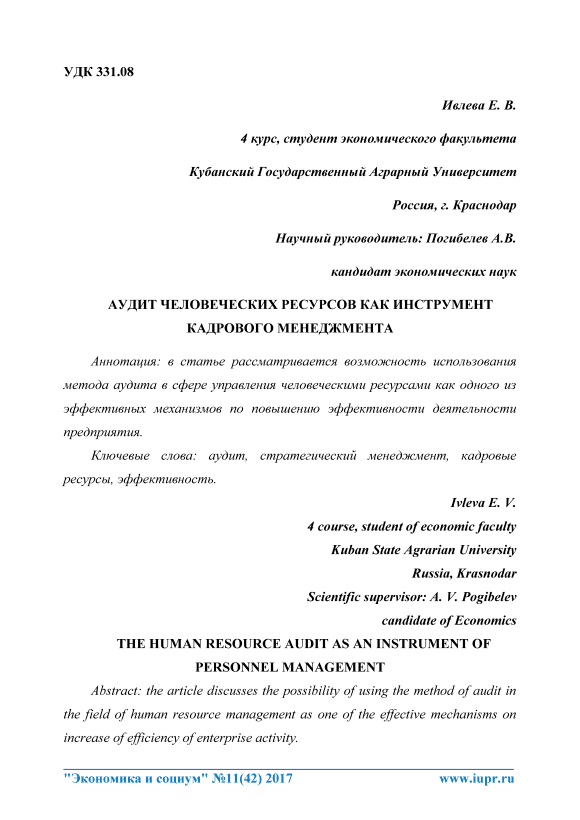 УДК 331.08

Ивлева Е. В.

4 курс, студент экономического факультета

Кубанский Государственный Аграрный Университет

Россия, г. Краснодар

Научный руководитель: Погибелев А.В.

кандидат экономических наук

АУДИТ ЧЕЛОВЕЧЕСКИХ РЕСУРСОВ КАК ИНСТРУМЕНТ КАДРОВОГО МЕНЕДЖМЕНТА

Аннотация: в статье рассматривается возможность использования метода аудита в сфере управления человеческими ресурсами как одного из эффективных механизмов по повышению эффективности деятельности предприятия.

Ключевые слова: аудит, стратегический менеджмент, кадровые ресурсы, эффективность.

Ivleva E. V.

4 course, student of economic faculty

Kuban State Agrarian University

Russia, Krasnodar

Scientific supervisor: A. V. Pogibelev

candidate of Economics

THE HUMAN RESOURCE AUDIT AS AN INSTRUMENT OF PERSONNEL MANAGEMENT

Abstract: the article discusses the possibility of using the method of audit in the field of human resource management as one of the effective mechanisms on increase of efficiency of enterprise activity.

"Экономика и социум" №11(42) 2017 www.iupr.ru